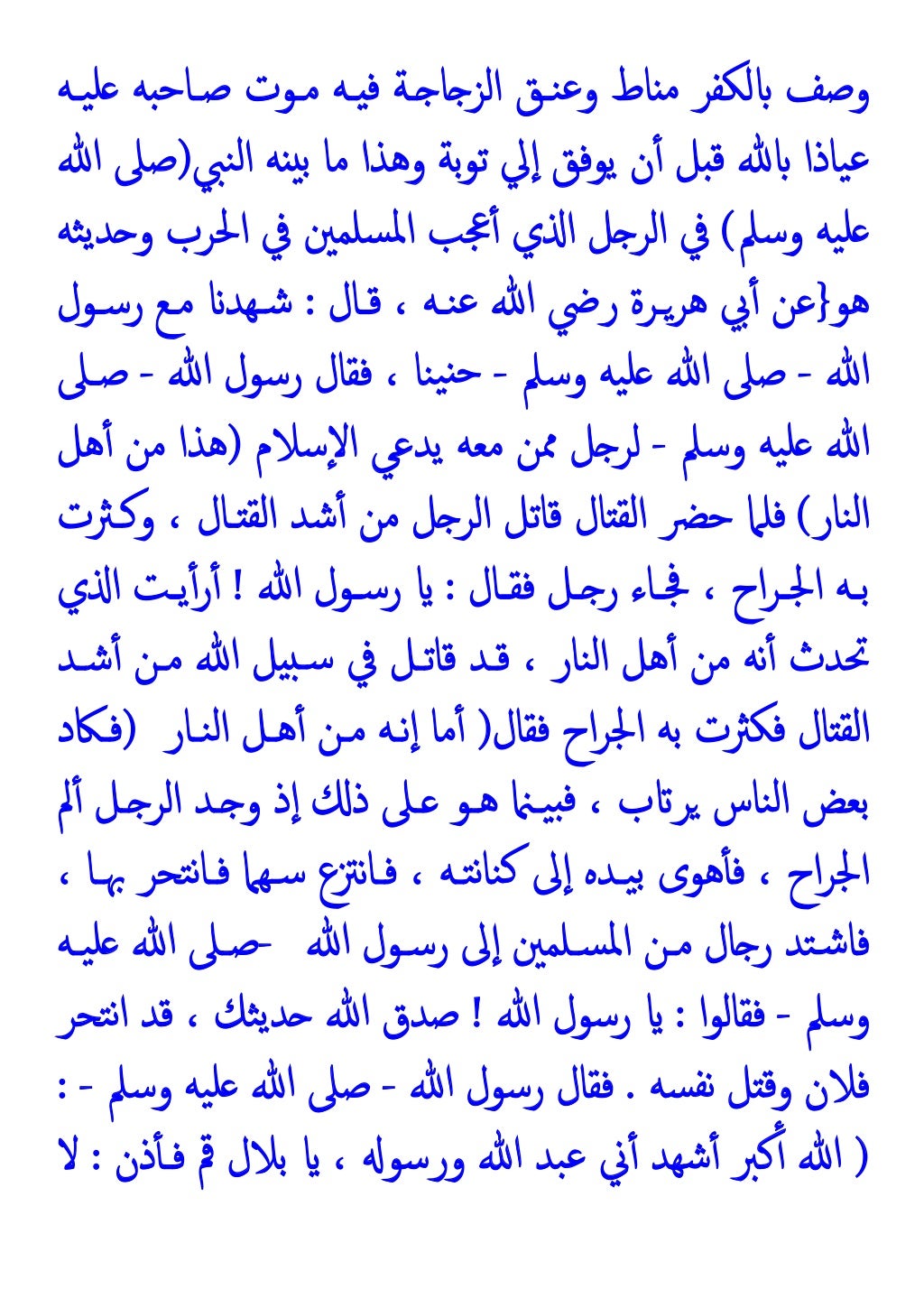 وصف بالكفر مناط وعنق الزجاجة فيه موت صاحبه عليه عياذا بالله قبل أن يوفق إلي توبة وهذا ما بينه النبي(صلى الله عليه وسلم) في الرجل الذي أعجب المسلمين في الحرب وحديثه هو{عن أبي هريرة رضي الله عنه ، قال : شهدنا مع رسول الله - صلى الله عليه وسلم - حنينا ، فقال رسول الله - صلى الله عليه وسلم - لرجل ممن معه يدعي الإسلام (هذا من أهل النار) فلما حضر القتال قاتل الرجل من أشد القتال ، وكثرت به الجراح ، فجاء رجل فقال : يا رسول الله ! أرأيت الذي تحدث أنه من أهل النار ، قد قاتل في سبيل الله من أشد القتال فكثرت به الجراح فقال( أما إنه من أهل النار (فكاد بعض الناس يرتاب ، فبينما هو على ذلك إذ وجد الرجل ألم الجراح ، فأهوى بيده إلى كنانته ، فانتزع سهما فانتحر بها ، فاشتد رجال من المسلمين إلى رسول الله -صلى الله عليه وسلم - فقالوا : يا رسول الله ! صدق الله حديثك ، قد انتحر فلان وقتل نفسه . فقال رسول الله - صلى الله عليه وسلم - : ( الله أكبر أشهد أني عبد الله ورسوله ، يا بلال قم فأذن : لا